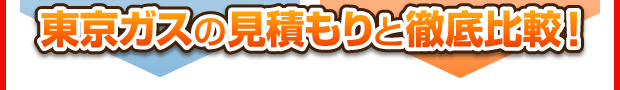 東京ガスの見積もりと徹底比較！